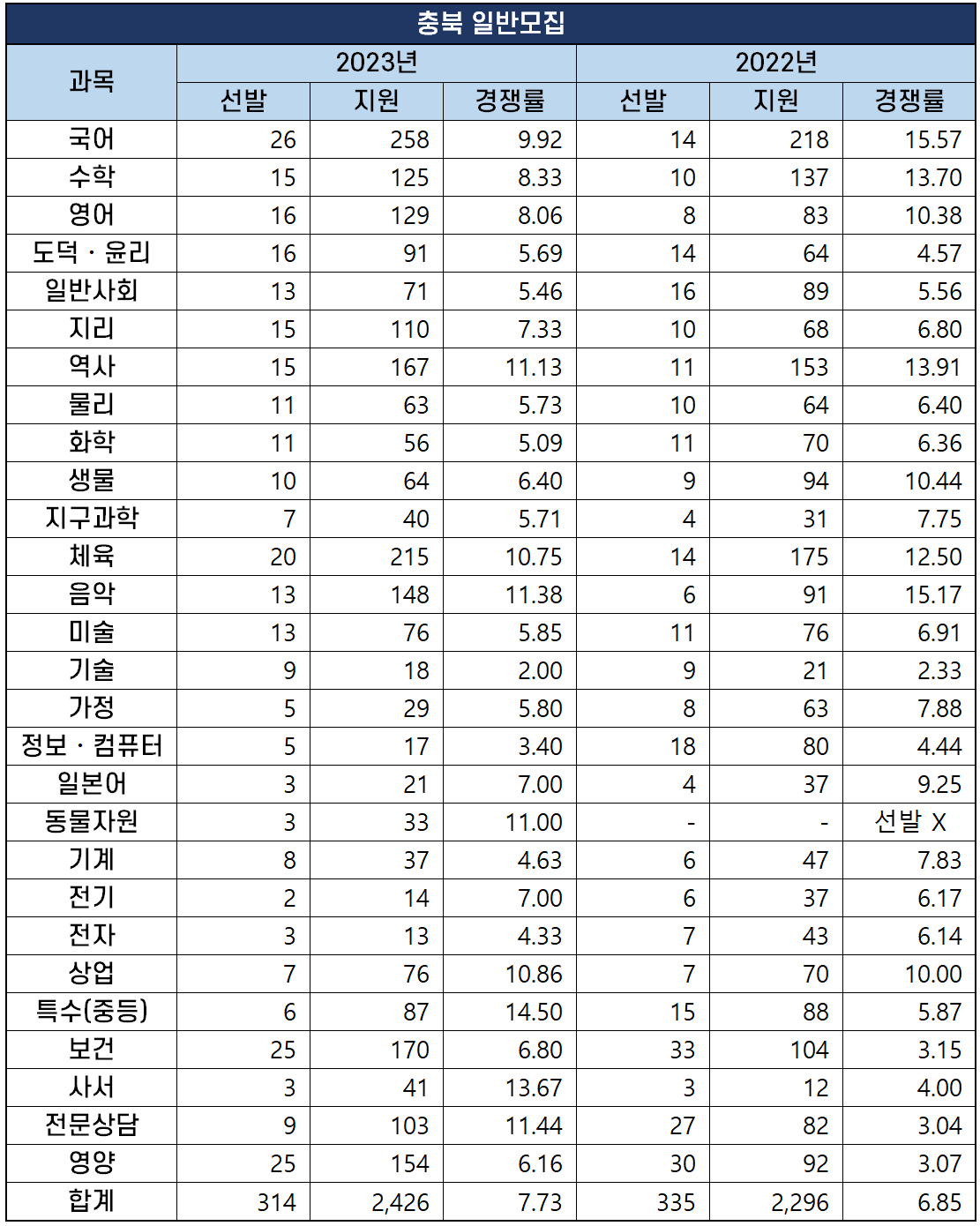 충북 일반모집

| 과목 | 2023년 선발 | 2023년 지원 | 2023년 경쟁률 | 2022년 선발 | 2022년 지원 | 2022년 경쟁률 |
|---|---|---|---|---|---|---|
| 국어 | 26 | 258 | 9.92 | 14 | 218 | 15.57 |
| 수학 | 15 | 125 | 8.33 | 10 | 137 | 13.70 |
| 영어 | 16 | 129 | 8.06 | 8 | 83 | 10.38 |
| 도덕 · 윤리 | 16 | 91 | 5.69 | 14 | 64 | 4.57 |
| 일반사회 | 13 | 71 | 5.46 | 16 | 89 | 5.56 |
| 지리 | 15 | 110 | 7.33 | 10 | 68 | 6.80 |
| 역사 | 15 | 167 | 11.13 | 11 | 153 | 13.91 |
| 물리 | 11 | 63 | 5.73 | 10 | 64 | 6.40 |
| 화학 | 11 | 56 | 5.09 | 11 | 70 | 6.36 |
| 생물 | 10 | 64 | 6.40 | 9 | 94 | 10.44 |
| 지구과학 | 7 | 40 | 5.71 | 4 | 31 | 7.75 |
| 체육 | 20 | 215 | 10.75 | 14 | 175 | 12.50 |
| 음악 | 13 | 148 | 11.38 | 6 | 91 | 15.17 |
| 미술 | 13 | 76 | 5.85 | 11 | 76 | 6.91 |
| 기술 | 9 | 18 | 2.00 | 9 | 21 | 2.33 |
| 가정 | 5 | 29 | 5.80 | 8 | 63 | 7.88 |
| 정보 · 컴퓨터 | 5 | 17 | 3.40 | 18 | 80 | 4.44 |
| 일본어 | 3 | 21 | 7.00 | 4 | 37 | 9.25 |
| 동물자원 | 3 | 33 | 11.00 | - | - | 선발 X |
| 기계 | 8 | 37 | 4.63 | 6 | 47 | 7.83 |
| 전기 | 2 | 14 | 7.00 | 6 | 37 | 6.17 |
| 전자 | 3 | 13 | 4.33 | 7 | 43 | 6.14 |
| 상업 | 7 | 76 | 10.86 | 7 | 70 | 10.00 |
| 특수(중등) | 6 | 87 | 14.50 | 15 | 88 | 5.87 |
| 보건 | 25 | 170 | 6.80 | 33 | 104 | 3.15 |
| 사서 | 3 | 41 | 13.67 | 3 | 12 | 4.00 |
| 전문상담 | 9 | 103 | 11.44 | 27 | 82 | 3.04 |
| 영양 | 25 | 154 | 6.16 | 30 | 92 | 3.07 |
| 합계 | 314 | 2,426 | 7.73 | 335 | 2,296 | 6.85 |